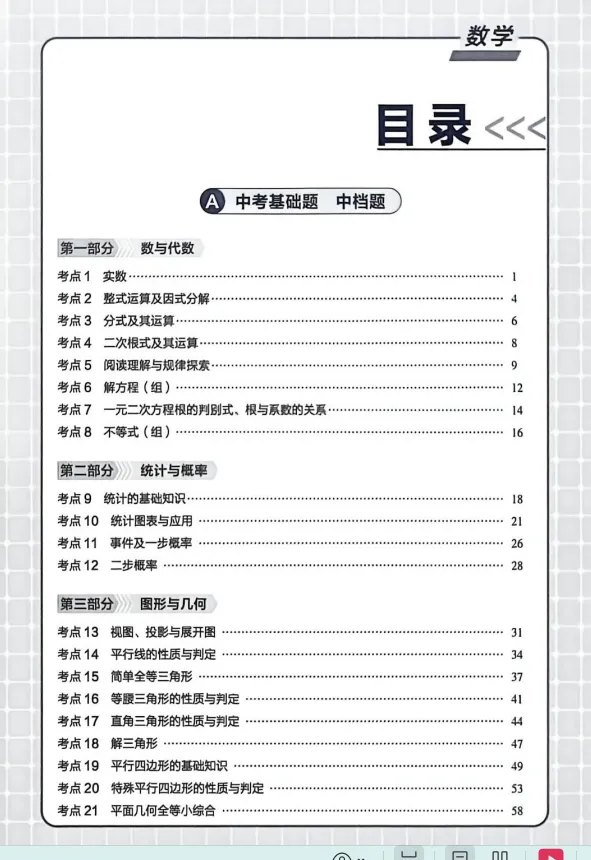 数学

目录 <<<

A 中考基础题 中档题

第一部分 数与代数

考点 1 实数 …… 1
考点 2 整式运算及因式分解 …… 4
考点 3 分式及其运算 …… 6
考点 4 二次根式及其运算 …… 8
考点 5 阅读理解与规律探索 …… 9
考点 6 解方程（组） …… 12
考点 7 一元二次方程根的判别式、根与系数的关系 …… 14
考点 8 不等式（组） …… 16

第二部分 统计与概率

考点 9 统计的基础知识 …… 18
考点 10 统计图表与应用 …… 21
考点 11 事件及一步概率 …… 26
考点 12 二步概率 …… 28

第三部分 图形与几何

考点 13 视图、投影与展开图 …… 31
考点 14 平行线的性质与判定 …… 34
考点 15 简单全等三角形 …… 37
考点 16 等腰三角形的性质与判定 …… 41
考点 17 直角三角形的性质与判定 …… 44
考点 18 解三角形 …… 47
考点 19 平行四边形的基础知识 …… 49
考点 20 特殊平行四边形的性质与判定 …… 53
考点 21 平面几何全等小综合 …… 58